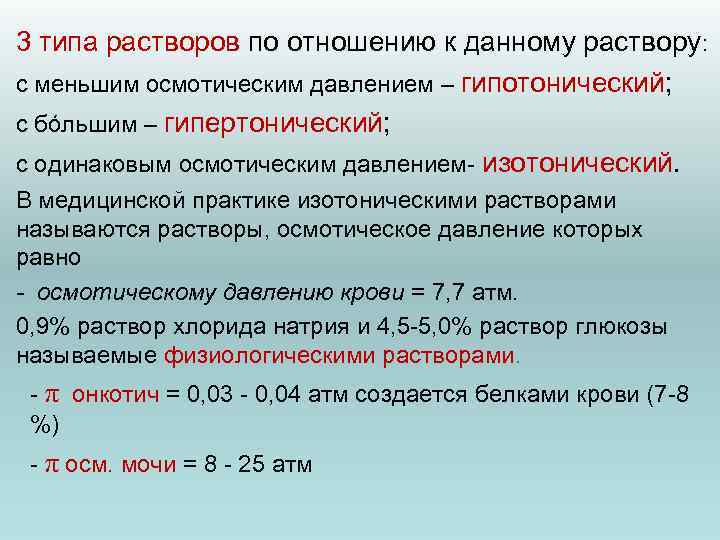 3 типа растворов по отношению к данному раствору:

с меньшим осмотическим давлением – гипотонический;

с бóльшим – гипертонический;

с одинаковым осмотическим давлением- изотонический.

В медицинской практике изотоническими растворами называются растворы, осмотическое давление которых равно

- осмотическому давлению крови = 7,7 атм.

0,9% раствор хлорида натрия и 4,5-5,0% раствор глюкозы называемые физиологическими растворами.

- $\pi$ онкотич = 0,03 - 0,04 атм создается белками крови (7-8 %)

- $\pi$ осм. мочи = 8 - 25 атм